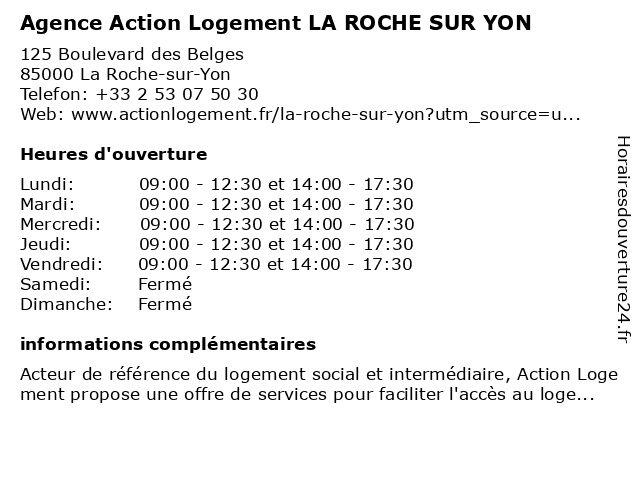 Agence Action Logement LA ROCHE SUR YON

125 Boulevard des Belges
85000 La Roche-sur-Yon
Telefon: +33 2 53 07 50 30
Web: www.actionlogement.fr/la-roche-sur-yon?utm_source=u...

Heures d'ouverture

| Lundi: | 09:00 - 12:30 et 14:00 - 17:30 |
|---|---|
| Mardi: | 09:00 - 12:30 et 14:00 - 17:30 |
| Mercredi: | 09:00 - 12:30 et 14:00 - 17:30 |
| Jeudi: | 09:00 - 12:30 et 14:00 - 17:30 |
| Vendredi: | 09:00 - 12:30 et 14:00 - 17:30 |
| Samedi: | Fermé |
| Dimanche: | Fermé |

informations complémentaires

Acteur de référence du logement social et intermédiaire, Action Logement propose une offre de services pour faciliter l'accès au loge...

Horairesdouverture24.fr